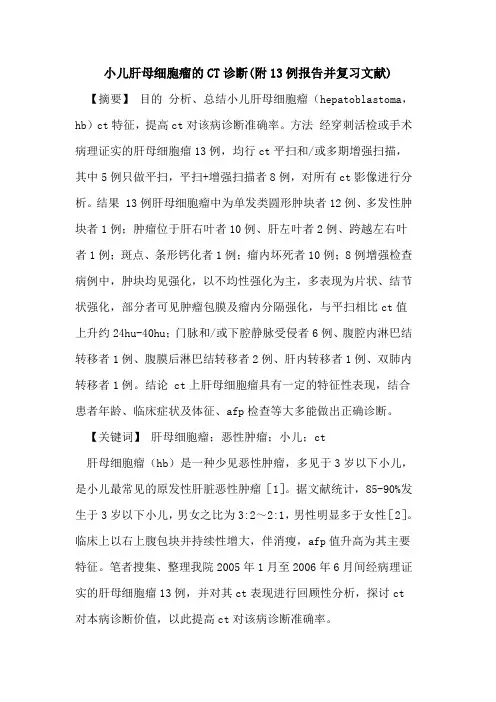 小儿肝母细胞瘤的CT诊断(附13例报告并复习文献)

【摘要】 目的 分析、总结小儿肝母细胞瘤（hepatoblastoma，hb）ct特征，提高ct对该病诊断准确率。方法 经穿刺活检或手术病理证实的肝母细胞瘤13例，均行ct平扫和/或多期增强扫描，其中5例只做平扫，平扫+增强扫描者8例，对所有ct影像进行分析。结果 13例肝母细胞瘤中为单发类圆形肿块者12例、多发性肿块者1例；肿瘤位于肝右叶者10例、肝左叶者2例、跨越左右叶者1例；斑点、条形钙化者1例；瘤内坏死者10例；8例增强检查病例中，肿块均见强化，以不均性强化为主，多表现为片状、结节状强化，部分者可见肿瘤包膜及瘤内分隔强化，与平扫相比ct值上升约24hu-40hu；门脉和/或下腔静脉受侵者6例、腹腔内淋巴结转移者1例、腹膜后淋巴结转移者2例、肝内转移者1例、双肺内转移者1例。结论 ct上肝母细胞瘤具有一定的特征性表现，结合患者年龄、临床症状及体征、afp检查等大多能做出正确诊断。

【关键词】 肝母细胞瘤；恶性肿瘤；小儿；ct

肝母细胞瘤（hb）是一种少见恶性肿瘤，多见于3岁以下小儿，是小儿最常见的原发性肝脏恶性肿瘤[1]。据文献统计，85-90%发生于3岁以下小儿，男女之比为3:2～2:1，男性明显多于女性[2]。临床上以右上腹包块并持续性增大，伴消瘦，afp值升高为其主要特征。笔者搜集、整理我院2005年1月至2006年6月间经病理证实的肝母细胞瘤13例，并对其ct表现进行回顾性分析，探讨ct对本病诊断价值，以此提高ct对该病诊断准确率。